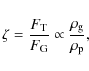 $\zeta = \frac{F_{\mathrm{T}}}{F_{\mathrm{G}}} \propto \frac{\rho_{\mathrm{g}}}{\rho_{\mathrm{p}}},$